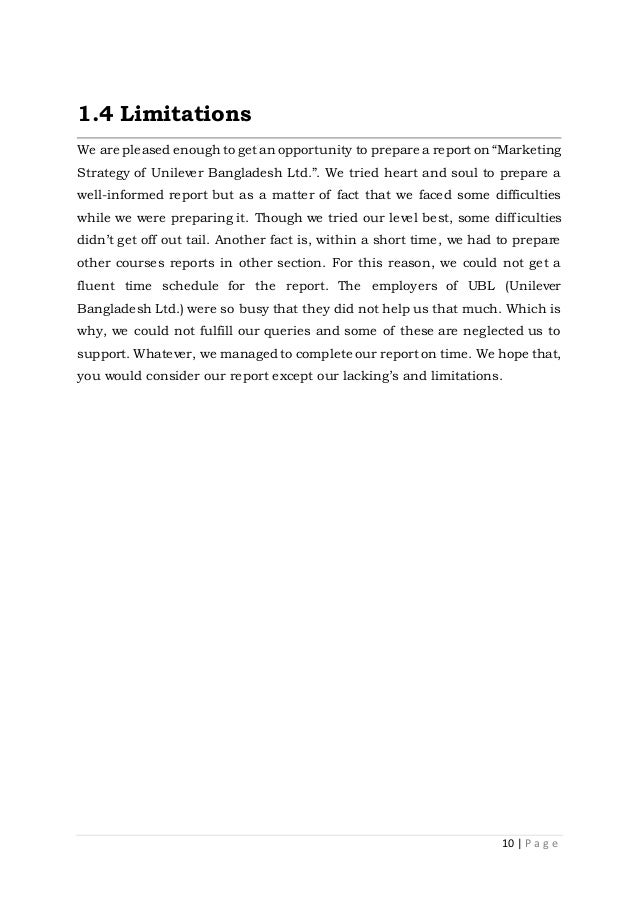 1.4 Limitations

We are pleased enough to get an opportunity to prepare a report on “Marketing Strategy of Unilever Bangladesh Ltd.”. We tried heart and soul to prepare a well-informed report but as a matter of fact that we faced some difficulties while we were preparing it. Though we tried our level best, some difficulties didn’t get off out tail. Another fact is, within a short time, we had to prepare other courses reports in other section. For this reason, we could not get a fluent time schedule for the report. The employers of UBL (Unilever Bangladesh Ltd.) were so busy that they did not help us that much. Which is why, we could not fulfill our queries and some of these are neglected us to support. Whatever, we managed to complete our report on time. We hope that, you would consider our report except our lacking’s and limitations.

10 | P a g e